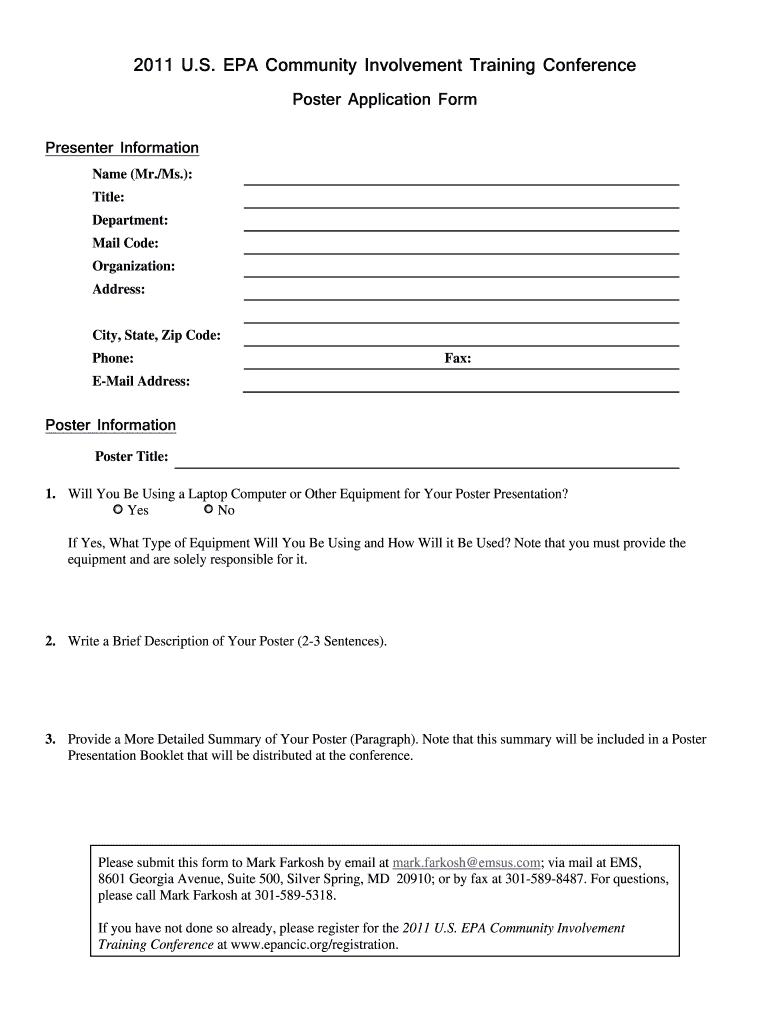 2011 U.S. EPA Community Involvement Training Conference

Poster Application Form

Presenter Information

Name (Mr./Ms.):
Title:
Department:
Mail Code:
Organization:
Address:

City, State, Zip Code:
Phone: Fax:
E-Mail Address:

Poster Information

Poster Title:

1. Will You Be Using a Laptop Computer or Other Equipment for Your Poster Presentation?
Yes No

If Yes, What Type of Equipment Will You Be Using and How Will it Be Used? Note that you must provide the equipment and are solely responsible for it.

2. Write a Brief Description of Your Poster (2-3 Sentences).

3. Provide a More Detailed Summary of Your Poster (Paragraph). Note that this summary will be included in a Poster Presentation Booklet that will be distributed at the conference.

Please submit this form to Mark Farkosh by email at mark.farkosh@emsus.com; via mail at EMS, 8601 Georgia Avenue, Suite 500, Silver Spring, MD 20910; or by fax at 301-589-8487. For questions, please call Mark Farkosh at 301-589-5318.

If you have not done so already, please register for the 2011 U.S. EPA Community Involvement Training Conference at www.epancic.org/registration.